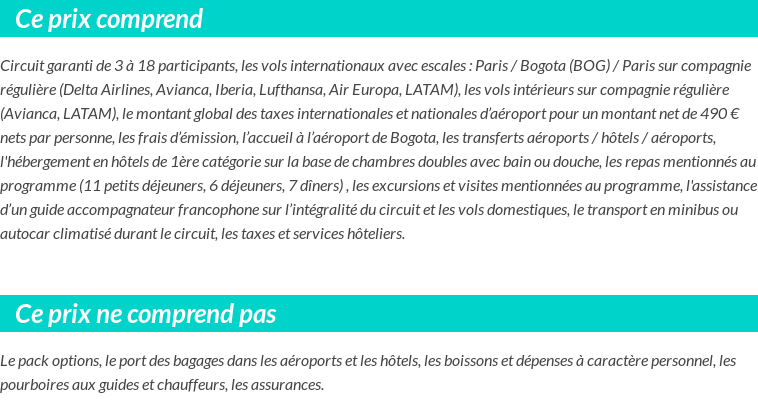 Ce prix comprend

Circuit garanti de 3 à 18 participants, les vols internationaux avec escales : Paris / Bogota (BOG) / Paris sur compagnie régulière (Delta Airlines, Avianca, Iberia, Lufthansa, Air Europa, LATAM), les vols intérieurs sur compagnie régulière (Avianca, LATAM), le montant global des taxes internationales et nationales d'aéroport pour un montant net de 490 € nets par personne, les frais d'émission, l'accueil à l'aéroport de Bogota, les transferts aéroports / hôtels / aéroports, l'hébergement en hôtels de 1ère catégorie sur la base de chambres doubles avec bain ou douche, les repas mentionnés au programme (11 petits déjeuners, 6 déjeuners, 7 dîners) , les excursions et visites mentionnées au programme, l'assistance d'un guide accompagnateur francophone sur l'intégralité du circuit et les vols domestiques, le transport en minibus ou autocar climatisé durant le circuit, les taxes et services hôteliers.

Ce prix ne comprend pas

Le pack options, le port des bagages dans les aéroports et les hôtels, les boissons et dépenses à caractère personnel, les pourboires aux guides et chauffeurs, les assurances.